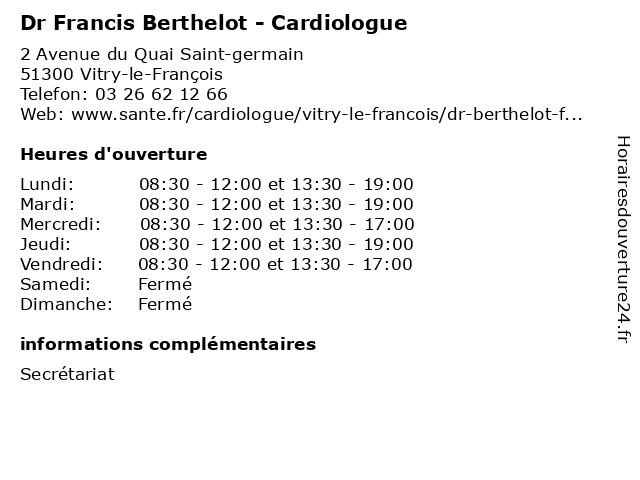 Dr Francis Berthelot - Cardiologue

2 Avenue du Quai Saint-germain
51300 Vitry-le-François
Telefon: 03 26 62 12 66
Web: www.sante.fr/cardiologue/vitry-le-francois/dr-berthelot-f...

Heures d'ouverture

| | |
|---|---|
| Lundi: | 08:30 - 12:00 et 13:30 - 19:00 |
| Mardi: | 08:30 - 12:00 et 13:30 - 19:00 |
| Mercredi: | 08:30 - 12:00 et 13:30 - 17:00 |
| Jeudi: | 08:30 - 12:00 et 13:30 - 19:00 |
| Vendredi: | 08:30 - 12:00 et 13:30 - 17:00 |
| Samedi: | Fermé |
| Dimanche: | Fermé |

informations complémentaires

Secrétariat

Horairesdouverture24.fr